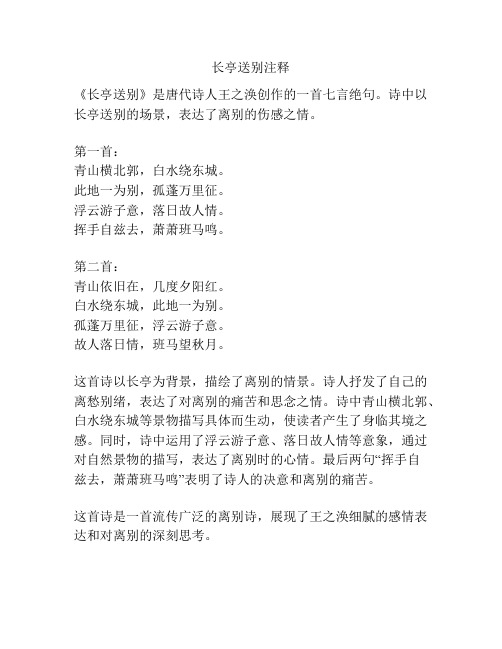 长亭送别注释

《长亭送别》是唐代诗人王之涣创作的一首七言绝句。诗中以长亭送别的场景，表达了离别的伤感之情。

第一首：
青山横北郭，白水绕东城。
此地一为别，孤蓬万里征。
浮云游子意，落日故人情。
挥手自兹去，萧萧班马鸣。

第二首：
青山依旧在，几度夕阳红。
白水绕东城，此地一为别。
孤蓬万里征，浮云游子意。
故人落日情，班马望秋月。

这首诗以长亭为背景，描绘了离别的情景。诗人抒发了自己的离愁别绪，表达了对离别的痛苦和思念之情。诗中青山横北郭、白水绕东城等景物描写具体而生动，使读者产生了身临其境之感。同时，诗中运用了浮云游子意、落日故人情等意象，通过对自然景物的描写，表达了离别时的心情。最后两句“挥手自兹去，萧萧班马鸣”表明了诗人的决意和离别的痛苦。

这首诗是一首流传广泛的离别诗，展现了王之涣细腻的感情表达和对离别的深刻思考。